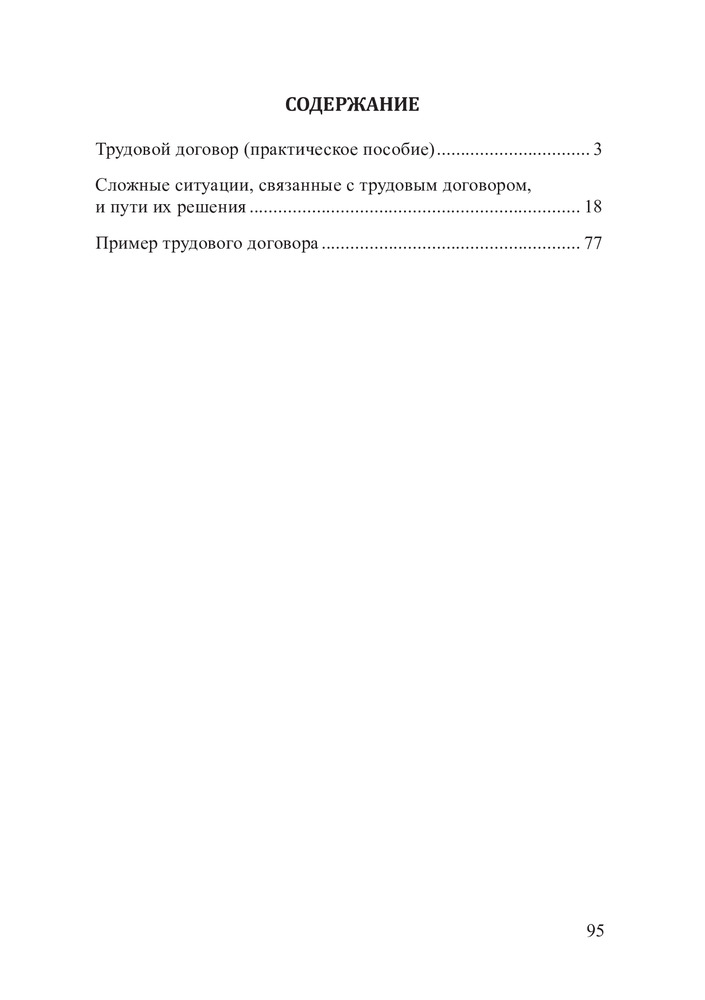 СОДЕРЖАНИЕ

Трудовой договор (практическое пособие) ................................ 3

Сложные ситуации, связанные с трудовым договором, и пути их решения .................................................................... 18

Пример трудового договора ..................................................... 77

95